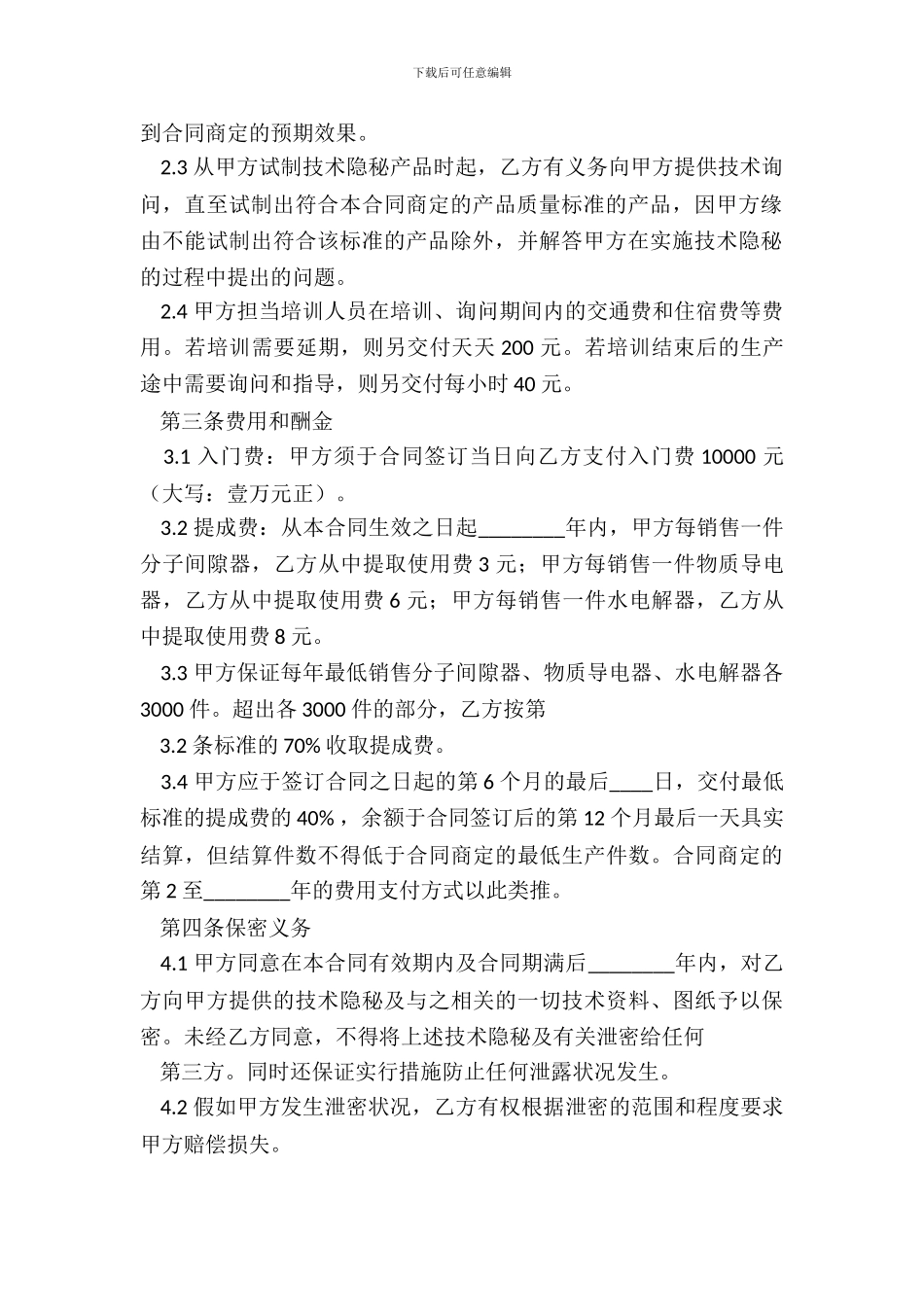 下载后可任意编辑

到合同商定的预期效果。

2.3 从甲方试制技术隐秘产品时起，乙方有义务向甲方提供技术询问，直至试制出符合本合同商定的产品质量标准的产品，因甲方缘由不能试制出符合该标准的产品除外，并解答甲方在实施技术隐秘的过程中提出的问题。

2.4 甲方担当培训人员在培训、询问期间内的交通费和住宿费等费用。若培训需要延期，则另交付天天 200 元。若培训结束后的生产途中需要询问和指导，则另交付每小时 40 元。

第三条费用和酬金

3.1 入门费：甲方须于合同签订当日向乙方支付入门费 10000 元（大写：壹万元正）。

3.2 提成费：从本合同生效之日起________年内，甲方每销售一件分子间隙器，乙方从中提取使用费 3 元；甲方每销售一件物质导电器，乙方从中提取使用费 6 元；甲方每销售一件水电解器，乙方从中提取使用费 8 元。

3.3 甲方保证每年最低销售分子间隙器、物质导电器、水电解器各 3000 件。超出各 3000 件的部分，乙方按第

3.2 条标准的 70% 收取提成费。

3.4 甲方应于签订合同之日起的第 6 个月的最后____日，交付最低标准的提成费的 40%，余额于合同签订后的第 12 个月最后一天具实结算，但结算件数不得低于合同商定的最低生产件数。合同商定的第 2 至________年的费用支付方式以此类推。

第四条保密义务

4.1 甲方同意在本合同有效期内及合同期满后________年内，对乙方向甲方提供的技术隐秘及与之相关的一切技术资料、图纸予以保密。未经乙方同意，不得将上述技术隐秘及有关泄密给任何

第三方。同时还保证实行措施防止任何泄露状况发生。

4.2 假如甲方发生泄密状况，乙方有权根据泄密的范围和程度要求甲方赔偿损失。